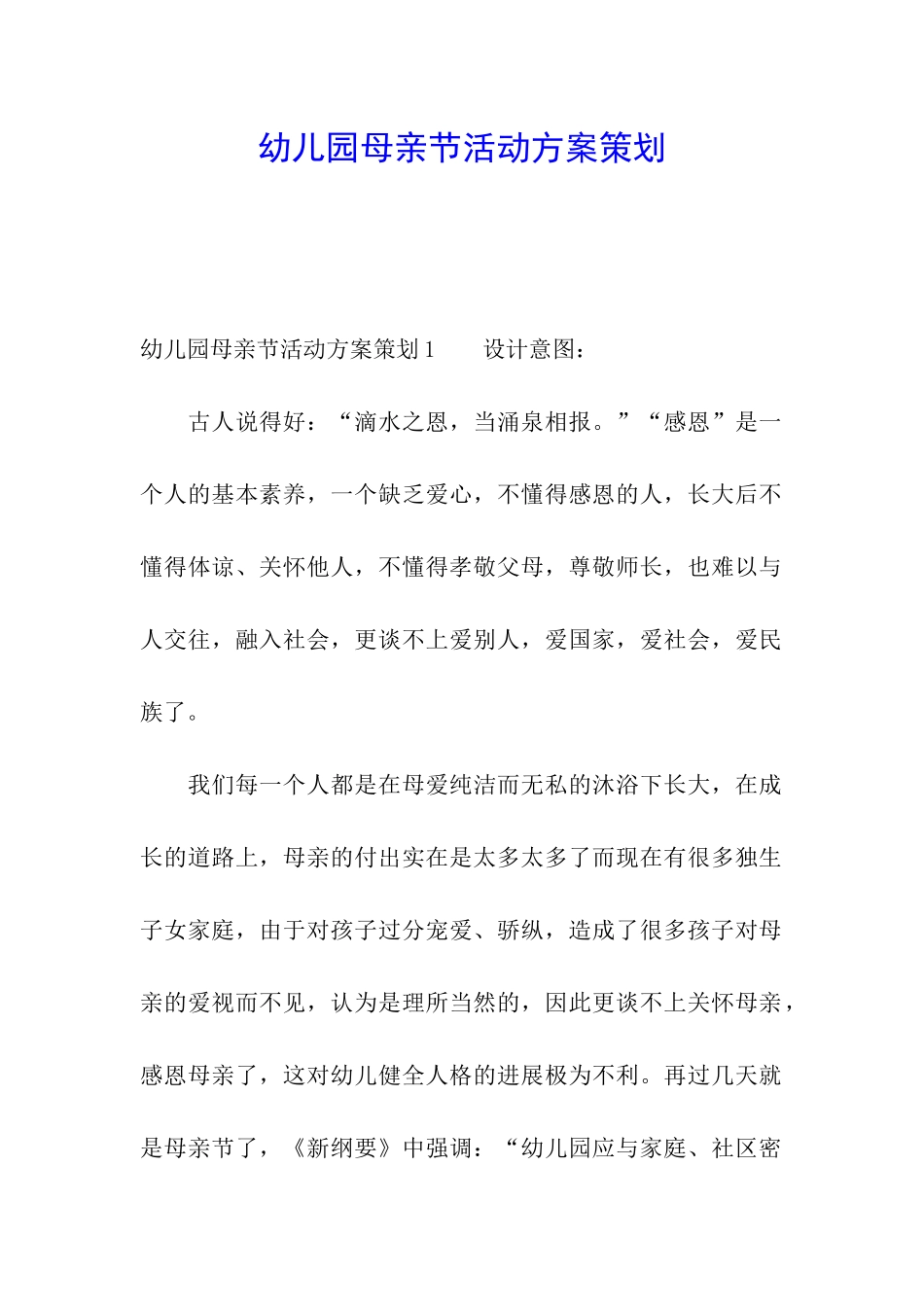 幼儿园母亲节活动方案策划

幼儿园母亲节活动方案策划 1　　设计意图：

古人说得好：“滴水之恩，当涌泉相报。”“感恩”是一个人的基本素养，一个缺乏爱心，不懂得感恩的人，长大后不懂得体谅、关怀他人，不懂得孝敬父母，尊敬师长，也难以与人交往，融入社会，更谈不上爱别人，爱国家，爱社会，爱民族了。

我们每一个人都是在母爱纯洁而无私的沐浴下长大，在成长的道路上，母亲的付出实在是太多太多了而现在有很多独生子女家庭，由于对孩子过分宠爱、骄纵，造成了很多孩子对母亲的爱视而不见，认为是理所当然的，因此更谈不上关怀母亲，感恩母亲了，这对幼儿健全人格的进展极为不利。再过几天就是母亲节了，《新纲要》中强调：“幼儿园应与家庭、社区密